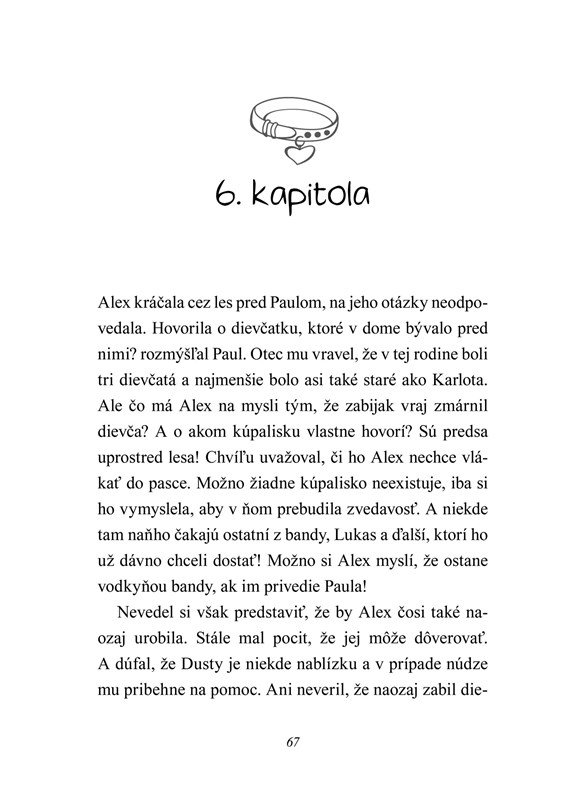 6. kapitola

Alex kráčala cez les pred Paulom, na jeho otázky neodpovedala. Hovorila o dievčatku, ktoré v dome bývalo pred nimi? rozmýšľal Paul. Otec mu vravel, že v tej rodine boli tri dievčatá a najmenšie bolo asi také staré ako Karlota. Ale čo má Alex na mysli tým, že zabijak vraj zmárnil dievča? A o akom kúpalisku vlastne hovorí? Sú predsa uprostred lesa! Chvíľu uvažoval, či ho Alex nechce vlákať do pasce. Možno žiadne kúpalisko neexistuje, iba si ho vymyslela, aby v ňom prebudila zvedavosť. A niekde tam naňho čakajú ostatní z bandy, Lukas a ďalší, ktorí ho už dávno chceli dostať! Možno si Alex myslí, že ostane vodkyňou bandy, ak im privedie Paula!

Nevedel si však predstaviť, že by Alex čosi také naozaj urobila. Stále mal pocit, že jej môže dôverovať. A dúfal, že Dusty je niekde nablízku a v prípade núdze mu pribehne na pomoc. Ani neveril, že naozaj zabil die-

67